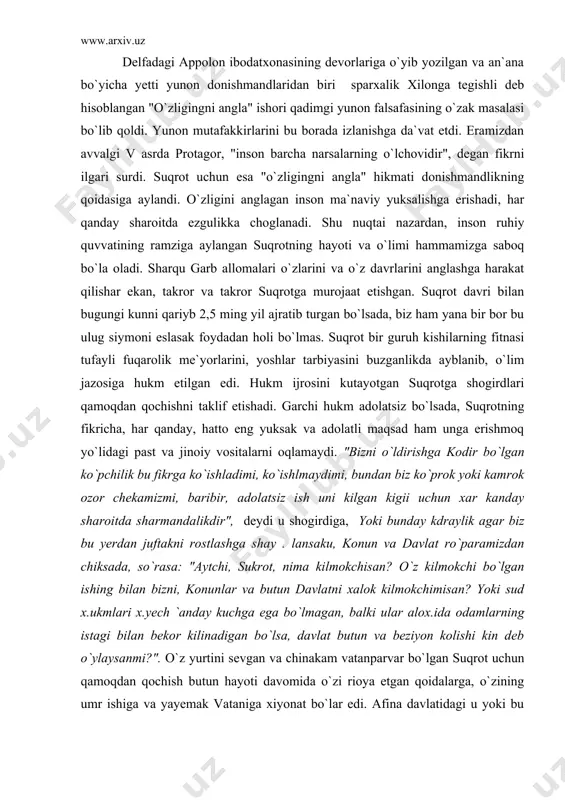 www.arxiv.uz

Delfadagi Appolon ibodatxonasining devorlariga o`yib yozilgan va an`ana bo`yicha yetti yunon donishmandlaridan biri sparxalik Xilonga tegishli deb hisoblangan "O`zligingni angla" ishori qadimgi yunon falsafasining o`zak masalasi bo`lib qoldi. Yunon mutafakkirlarini bu borada izlanishga da`vat etdi. Eramizdan avvalgi V asrda Protagor, "inson barcha narsalarning o`lchovidir", degan fikrni ilgari surdi. Suqrot uchun esa "o`zligingni angla" hikmati donishmandlikning qoidasiga aylandi. O`zligini anglagan inson ma`naviy yuksalishga erishadi, har qanday sharoitda ezgulikka choglanadi. Shu nuqtai nazardan, inson ruhiy quvvatining ramziga aylangan Suqrotning hayoti va o`limi hammamizga saboq bo`la oladi. Sharqu Garb allomalari o`zlarini va o`z davrlarini anglashga harakat qilishar ekan, takror va takror Suqrotga murojaat etishgan. Suqrot davri bilan bugungi kunni qariyb 2,5 ming yil ajratib turgan bo`lsada, biz ham yana bir bor bu ulug siymoni eslasak foydadan holi bo`lmas. Suqrot bir guruh kishilarning fitnasi tufayli fuqarolik me`yorlarini, yoshlar tarbiyasini buzganlikda ayblanib, o`lim jazosiga hukm etilgan edi. Hukm ijrosini kutayotgan Suqrotga shogirdlari qamoqdan qochishni taklif etishadi. Garchi hukm adolatsiz bo`lsada, Suqrotning fikricha, har qanday, hatto eng yuksak va adolatli maqsad ham unga erishmoq yo`lidagi past va jinoiy vositalarni oqlamaydi. "Bizni o`ldirishga Kodir bo`lgan ko`pchilik bu fikrga ko`ishladimi, ko`ishlmaydimi, bundan biz ko`prok yoki kamrok ozor chekamizmi, baribir, adolatsiz ish uni kilgan kigii uchun xar kanday sharoitda sharmandalikdir", deydi u shogirdiga, Yoki bunday kdraylik agar biz bu yerdan juftakni rostlashga shay . lansaku, Konun va Davlat ro`paramizdan chiksada, so`rasa: "Aytchi, Sukrot, nima kilmokchisan? O`z kilmokchi bo`lgan ishing bilan bizni, Konunlar va butun Davlatni xalok kilmokchimisan? Yoki sud x.ukmlari x.yech `anday kuchga ega bo`lmagan, balki ular alox.ida odamlarning istagi bilan bekor kilinadigan bo`lsa, davlat butun va beziyon kolishi kin deb o`ylaysanmi?". O`z yurtini sevgan va chinakam vatanparvar bo`lgan Suqrot uchun qamoqdan qochish butun hayoti davomida o`zi rioya etgan qoidalarga, o`zining umr ishiga va yayemak Vataniga xiyonat bo`lar edi. Afina davlatidagi u yoki bu